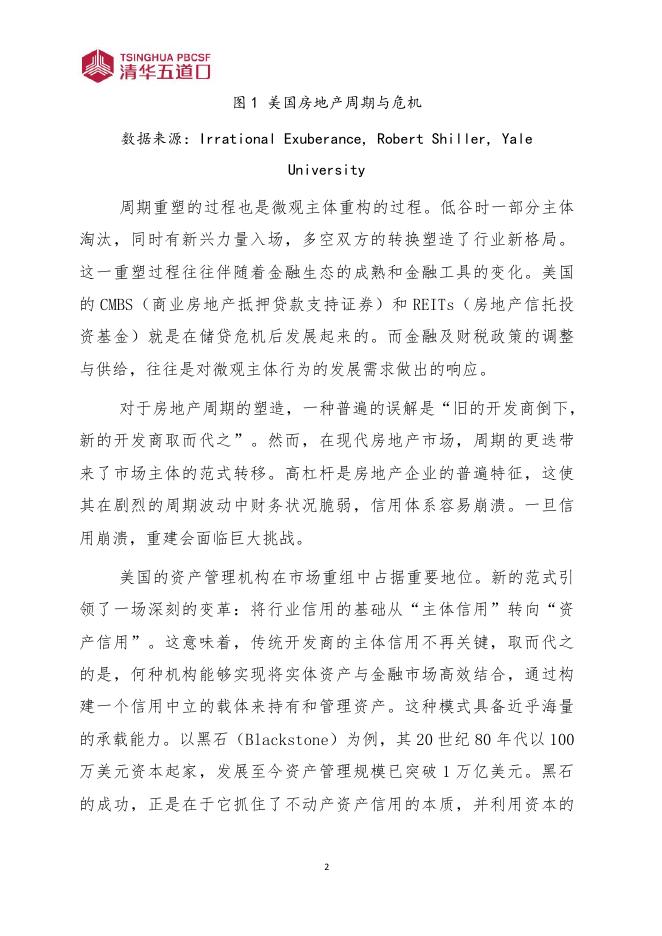 TSINGHUA PBCSF
清华五道口

图 1 美国房地产周期与危机

数据来源：Irrational Exuberance, Robert Shiller, Yale University

周期重塑的过程也是微观主体重构的过程。低谷时一部分主体淘汰，同时有新兴力量入场，多空双方的转换塑造了行业新格局。这一重塑过程往往伴随着金融生态的成熟和金融工具的变化。美国的 CMBS（商业房地产抵押贷款支持证券）和 REITs（房地产信托投资基金）就是在储贷危机后发展起来的。而金融及财税政策的调整与供给，往往是对微观主体行为的发展需求做出的响应。

对于房地产周期的塑造，一种普遍的误解是“旧的开发商倒下，新的开发商取而代之”。然而，在现代房地产市场，周期的更迭带来了市场主体的范式转移。高杠杆是房地产企业的普遍特征，这使其在剧烈的周期波动中财务状况脆弱，信用体系容易崩溃。一旦信用崩溃，重建会面临巨大挑战。

美国的资产管理机构在市场重组中占据重要地位。新的范式引领了一场深刻的变革：将行业信用的基础从“主体信用”转向“资产信用”。这意味着，传统开发商的主体信用不再关键，取而代之的是，何种机构能够实现将实体资产与金融市场高效结合，通过构建一个信用中立的载体来持有和管理资产。这种模式具备近乎海量的承载能力。以黑石（Blackstone）为例，其 20 世纪 80 年代以 100 万美元资本起家，发展至今资产管理规模已突破 1 万亿美元。黑石的成功，正是在于它抓住了不动产资产信用的本质，并利用资本的

2